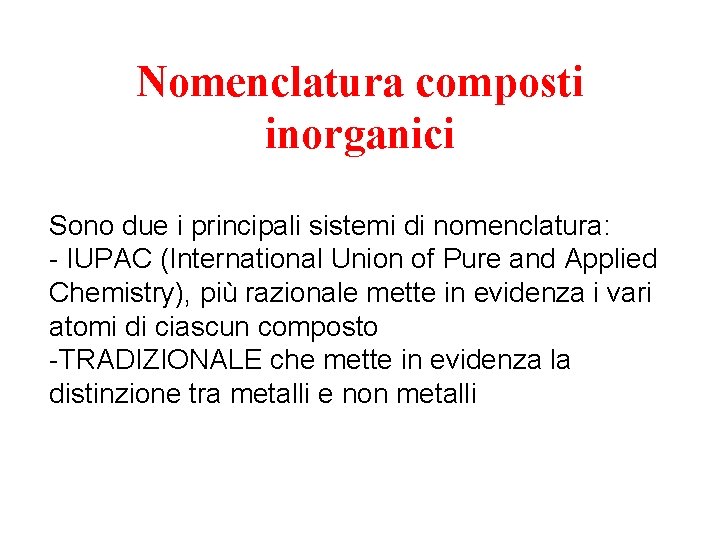 Nomenclatura composti inorganici

Sono due i principali sistemi di nomenclatura:
- IUPAC (International Union of Pure and Applied Chemistry), più razionale mette in evidenza i vari atomi di ciascun composto
-TRADIZIONALE che mette in evidenza la distinzione tra metalli e non metalli